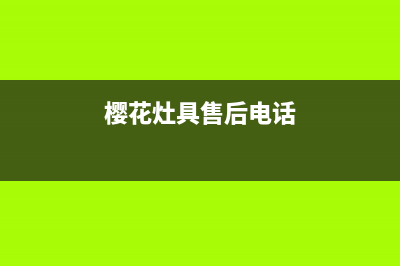 樱花灶具售后电话